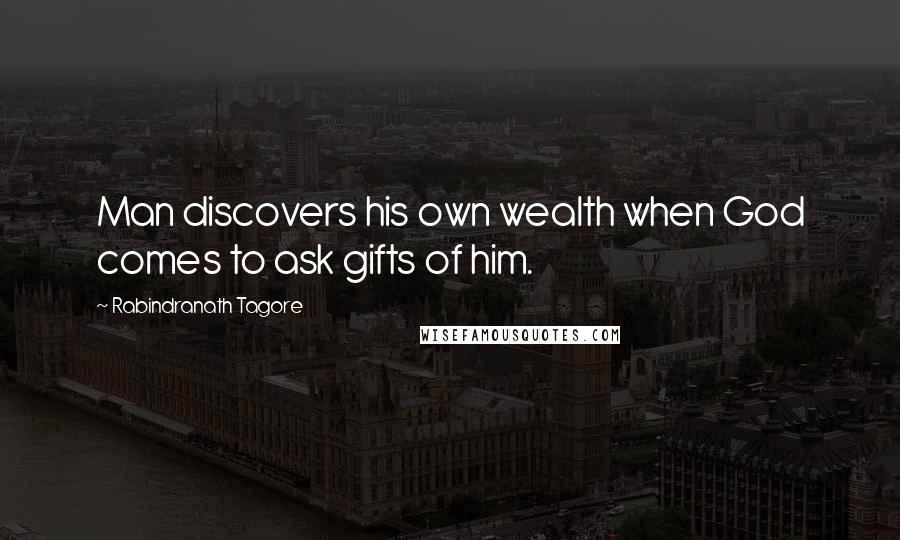 Man discovers his own wealth when God comes to ask gifts of him.

~ Rabindranath Tagore

WISEFAMOUSQUOTES.COM